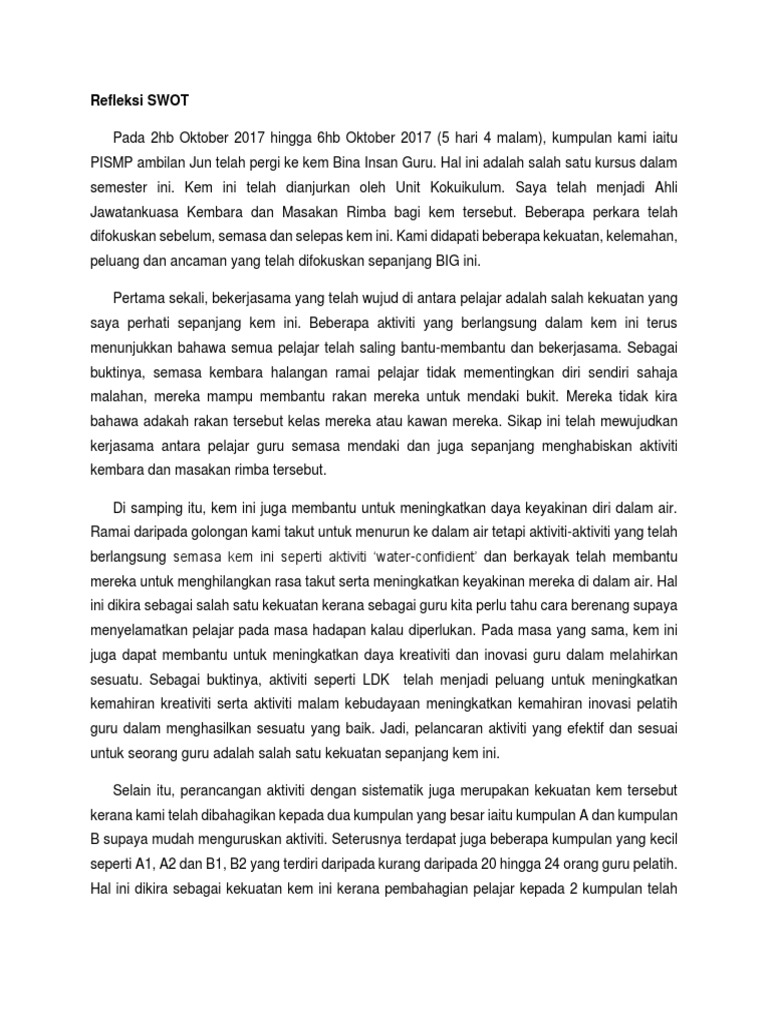 Refleksi SWOT

Pada 2hb Oktober 2017 hingga 6hb Oktober 2017 (5 hari 4 malam), kumpulan kami iaitu PISMP ambilan Jun telah pergi ke kem Bina Insan Guru. Hal ini adalah salah satu kursus dalam semester ini. Kem ini telah dianjurkan oleh Unit Kokuikulum. Saya telah menjadi Ahli Jawatankuasa Kembara dan Masakan Rimba bagi kem tersebut. Beberapa perkara telah difokuskan sebelum, semasa dan selepas kem ini. Kami didapati beberapa kekuatan, kelemahan, peluang dan ancaman yang telah difokuskan sepanjang BIG ini.

Pertama sekali, bekerjasama yang telah wujud di antara pelajar adalah salah kekuatan yang saya perhati sepanjang kem ini. Beberapa aktiviti yang berlangsung dalam kem ini terus menunjukkan bahawa semua pelajar telah saling bantu-membantu dan bekerjasama. Sebagai buktinya, semasa kembara halangan ramai pelajar tidak mementingkan diri sendiri sahaja malahan, mereka mampu membantu rakan mereka untuk mendaki bukit. Mereka tidak kira bahawa adakah rakan tersebut kelas mereka atau kawan mereka. Sikap ini telah mewujudkan kerjasama antara pelajar guru semasa mendaki dan juga sepanjang menghabiskan aktiviti kembara dan masakan rimba tersebut.

Di samping itu, kem ini juga membantu untuk meningkatkan daya keyakinan diri dalam air. Ramai daripada golongan kami takut untuk menurun ke dalam air tetapi aktiviti-aktiviti yang telah berlangsung semasa kem ini seperti aktiviti 'water-confidient' dan berkayak telah membantu mereka untuk menghilangkan rasa takut serta meningkatkan keyakinan mereka di dalam air. Hal ini dikira sebagai salah satu kekuatan kerana sebagai guru kita perlu tahu cara berenang supaya menyelamatkan pelajar pada masa hadapan kalau diperlukan. Pada masa yang sama, kem ini juga dapat membantu untuk meningkatkan daya kreativiti dan inovasi guru dalam melahirkan sesuatu. Sebagai buktinya, aktiviti seperti LDK telah menjadi peluang untuk meningkatkan kemahiran kreativiti serta aktiviti malam kebudayaan meningkatkan kemahiran inovasi pelatih guru dalam menghasilkan sesuatu yang baik. Jadi, pelancaran aktiviti yang efektif dan sesuai untuk seorang guru adalah salah satu kekuatan sepanjang kem ini.

Selain itu, perancangan aktiviti dengan sistematik juga merupakan kekuatan kem tersebut kerana kami telah dibahagikan kepada dua kumpulan yang besar iaitu kumpulan A dan kumpulan B supaya mudah menguruskan aktiviti. Seterusnya terdapat juga beberapa kumpulan yang kecil seperti A1, A2 dan B1, B2 yang terdiri daripada kurang daripada 20 hingga 24 orang guru pelatih. Hal ini dikira sebagai kekuatan kem ini kerana pembahagian pelajar kepada 2 kumpulan telah